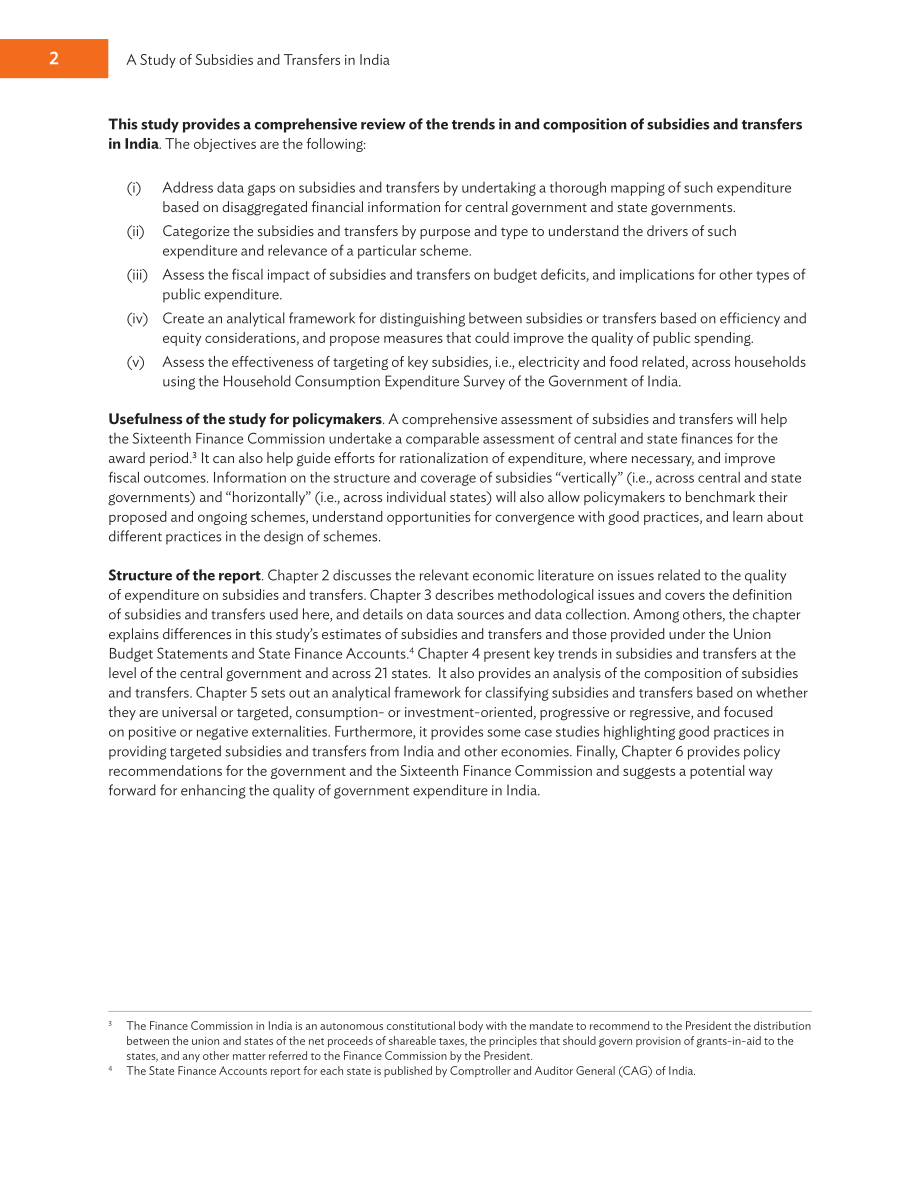 2 A Study of Subsidies and Transfers in India

This study provides a comprehensive review of the trends in and composition of subsidies and transfers in India. The objectives are the following:

(i) Address data gaps on subsidies and transfers by undertaking a thorough mapping of such expenditure based on disaggregated financial information for central government and state governments.

(ii) Categorize the subsidies and transfers by purpose and type to understand the drivers of such expenditure and relevance of a particular scheme.

(iii) Assess the fiscal impact of subsidies and transfers on budget deficits, and implications for other types of public expenditure.

(iv) Create an analytical framework for distinguishing between subsidies or transfers based on efficiency and equity considerations, and propose measures that could improve the quality of public spending.

(v) Assess the effectiveness of targeting of key subsidies, i.e., electricity and food related, across households using the Household Consumption Expenditure Survey of the Government of India.

Usefulness of the study for policymakers. A comprehensive assessment of subsidies and transfers will help the Sixteenth Finance Commission undertake a comparable assessment of central and state finances for the award period.$^{3}$ It can also help guide efforts for rationalization of expenditure, where necessary, and improve fiscal outcomes. Information on the structure and coverage of subsidies "vertically" (i.e., across central and state governments) and "horizontally" (i.e., across individual states) will also allow policymakers to benchmark their proposed and ongoing schemes, understand opportunities for convergence with good practices, and learn about different practices in the design of schemes.

Structure of the report. Chapter 2 discusses the relevant economic literature on issues related to the quality of expenditure on subsidies and transfers. Chapter 3 describes methodological issues and covers the definition of subsidies and transfers used here, and details on data sources and data collection. Among others, the chapter explains differences in this study's estimates of subsidies and transfers and those provided under the Union Budget Statements and State Finance Accounts.$^{4}$ Chapter 4 present key trends in subsidies and transfers at the level of the central government and across 21 states. It also provides an analysis of the composition of subsidies and transfers. Chapter 5 sets out an analytical framework for classifying subsidies and transfers based on whether they are universal or targeted, consumption- or investment-oriented, progressive or regressive, and focused on positive or negative externalities. Furthermore, it provides some case studies highlighting good practices in providing targeted subsidies and transfers from India and other economies. Finally, Chapter 6 provides policy recommendations for the government and the Sixteenth Finance Commission and suggests a potential way forward for enhancing the quality of government expenditure in India.

$^{3}$ The Finance Commission in India is an autonomous constitutional body with the mandate to recommend to the President the distribution between the union and states of the net proceeds of shareable taxes, the principles that should govern provision of grants-in-aid to the states, and any other matter referred to the Finance Commission by the President.

$^{4}$ The State Finance Accounts report for each state is published by Comptroller and Auditor General (CAG) of India.